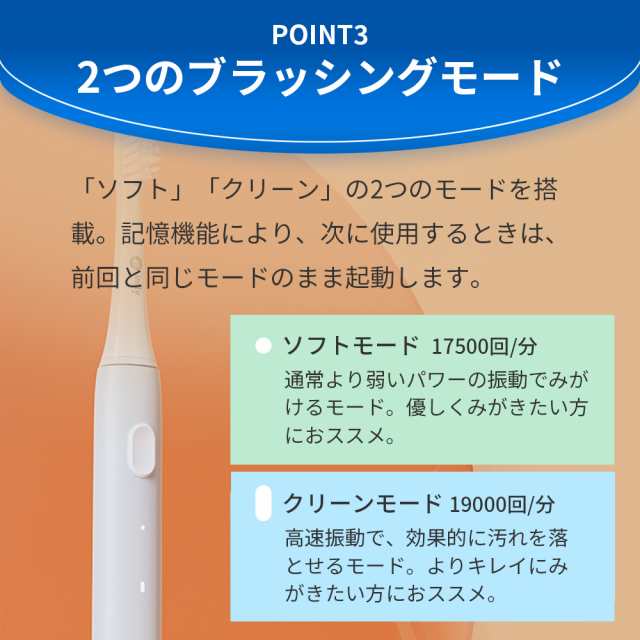 POINT3
2つのブラッシングモード

「ソフト」「クリーン」の2つのモードを搭載。記憶機能により、次に使用するときは、前回と同じモードのまま起動します。

ソフトモード 17500回/分
通常より弱いパワーの振動でみがけるモード。優しくみがきたい方におススメ。

クリーンモード 19000回/分
高速振動で、効果的に汚れを落とせるモード。よりキレイにみがきたい方におススメ。